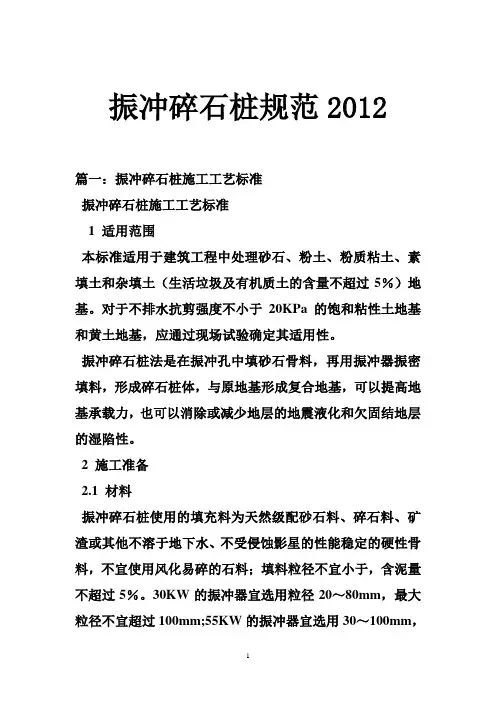 振冲碎石桩规范 2012

篇一：振冲碎石桩施工工艺标准

振冲碎石桩施工工艺标准

1 适用范围

本标准适用于建筑工程中处理砂石、粉土、粉质粘土、素填土和杂填土（生活垃圾及有机质土的含量不超过 5%）地基。对于不排水抗剪强度不小于 20KPa 的饱和粘性土地基和黄土地基，应通过现场试验确定其适用性。

振冲碎石桩法是在振冲孔中填砂石骨料，再用振冲器振密填料，形成碎石桩体，与原地基形成复合地基，可以提高地基承载力，也可以消除或减少地层的地震液化和欠固结地层的湿陷性。

2 施工准备

2.1 材料

振冲碎石桩使用的填充料为天然级配砂石料、碎石料、矿渣或其他不溶于地下水、不受侵蚀影星的性能稳定的硬性骨料，不宜使用风化易碎的石料；填料粒径不宜小于，含泥量不超过 5%。30KW 的振冲器宜选用粒径 20～80mm，最大粒径不宜超过 100mm;55KW 的振冲器宜选用 30～100mm，

1